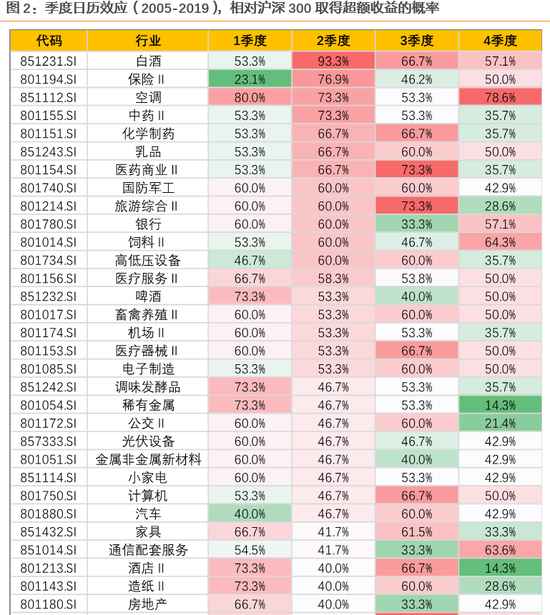 图 2：季度日历效应（2005-2019），相对沪深 300 取得超额收益的概率

| 代码 | 行业 | 1季度 | 2季度 | 3季度 | 4季度 |
|---|---|---|---|---|---|
| 851231.SI | 白酒 | 53.3% | 93.3% | 66.7% | 57.1% |
| 801194.SI | 保险 II | 23.1% | 76.9% | 46.2% | 50.0% |
| 851112.SI | 空调 | 80.0% | 73.3% | 53.3% | 78.6% |
| 801155.SI | 中药 II | 53.3% | 73.3% | 53.3% | 35.7% |
| 801151.SI | 化学制药 | 53.3% | 66.7% | 66.7% | 35.7% |
| 851243.SI | 乳品 | 53.3% | 66.7% | 60.0% | 50.0% |
| 801154.SI | 医药商业 II | 53.3% | 66.7% | 73.3% | 35.7% |
| 801740.SI | 国防军工 | 60.0% | 60.0% | 60.0% | 42.9% |
| 801214.SI | 旅游综合 II | 60.0% | 60.0% | 73.3% | 28.6% |
| 801780.SI | 银行 | 60.0% | 60.0% | 33.3% | 57.1% |
| 801014.SI | 饲料 II | 53.3% | 60.0% | 46.7% | 64.3% |
| 801734.SI | 高低压设备 | 46.7% | 60.0% | 60.0% | 35.7% |
| 801156.SI | 医疗服务 II | 66.7% | 58.3% | 53.8% | 50.0% |
| 851232.SI | 啤酒 | 73.3% | 53.3% | 40.0% | 50.0% |
| 801017.SI | 畜禽养殖 II | 60.0% | 53.3% | 60.0% | 50.0% |
| 801174.SI | 机场 II | 60.0% | 53.3% | 53.3% | 35.7% |
| 801153.SI | 医疗器械 II | 60.0% | 53.3% | 66.7% | 50.0% |
| 801085.SI | 电子制造 | 53.3% | 53.3% | 60.0% | 50.0% |
| 851242.SI | 调味发酵品 | 73.3% | 46.7% | 53.3% | 35.7% |
| 801054.SI | 稀有金属 | 73.3% | 46.7% | 53.3% | 14.3% |
| 801172.SI | 公交 II | 60.0% | 46.7% | 60.0% | 21.4% |
| 857333.SI | 光伏设备 | 60.0% | 46.7% | 46.7% | 42.9% |
| 801051.SI | 金属非金属新材料 | 60.0% | 46.7% | 40.0% | 42.9% |
| 851114.SI | 小家电 | 60.0% | 46.7% | 53.3% | 42.9% |
| 801750.SI | 计算机 | 53.3% | 46.7% | 66.7% | 50.0% |
| 801880.SI | 汽车 | 40.0% | 46.7% | 60.0% | 42.9% |
| 851432.SI | 家具 | 66.7% | 41.7% | 61.5% | 33.3% |
| 851014.SI | 通信配套服务 | 54.5% | 41.7% | 33.3% | 63.6% |
| 801213.SI | 酒店 II | 73.3% | 40.0% | 66.7% | 14.3% |
| 801143.SI | 造纸 II | 73.3% | 40.0% | 60.0% | 28.6% |
| 801180.SI | 房地产 | 66.7% | 40.0% | 33.3% | 42.9% |